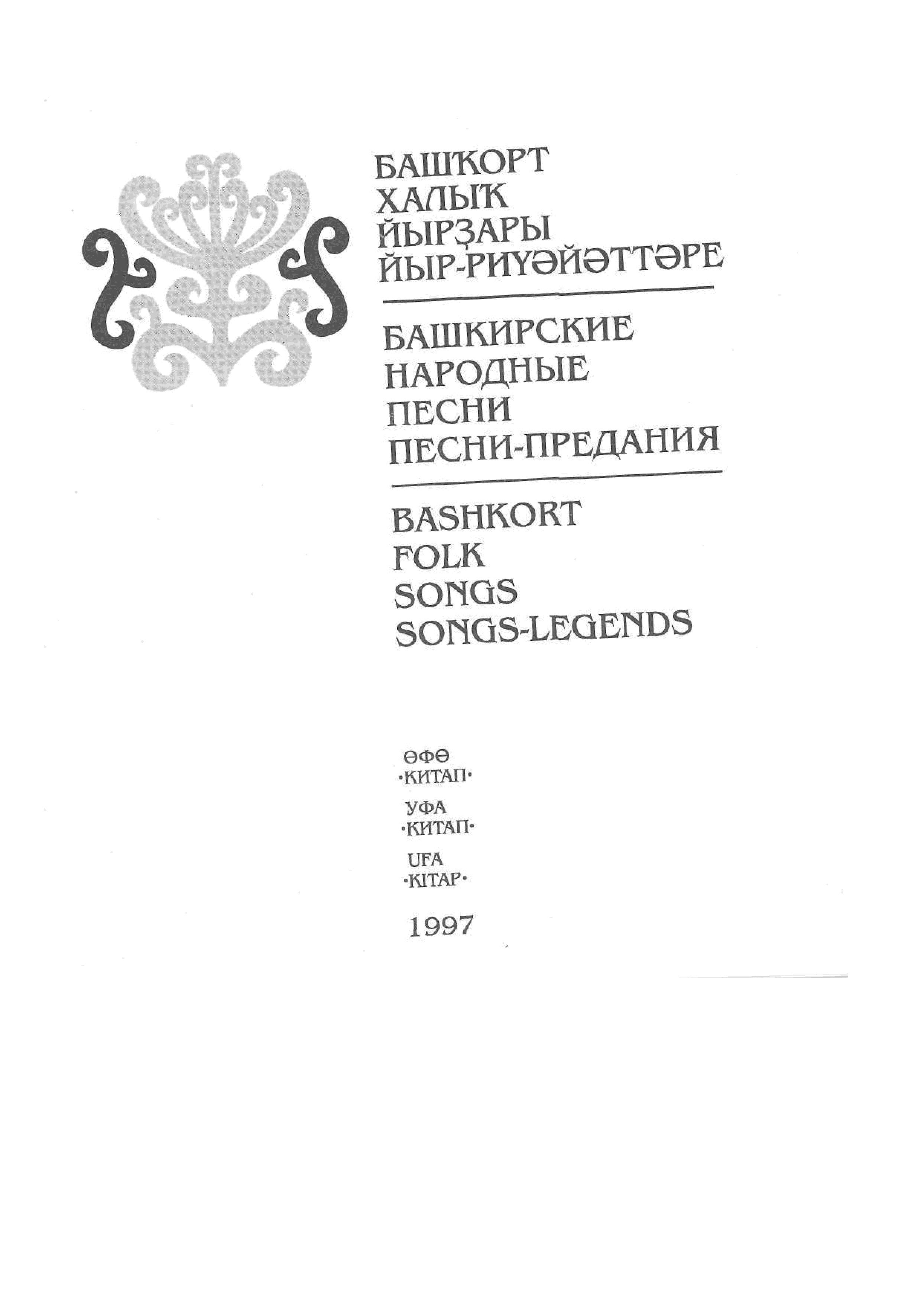 БАШҠОРТ
ХАЛЫҠ
ЙЫРҘАРЫ
ЙЫР-РИҮӘЙӘТТӘРЕ

БАШКИРСКИЕ
НАРОДНЫЕ
ПЕСНИ
ПЕСНИ-ПРЕДАНИЯ

BASHKORT
FOLK
SONGS
SONGS-LEGENDS

ӨФӨ
·КИТАП·

УФА
·КИТАП·

UFA
·KITAP·

1997